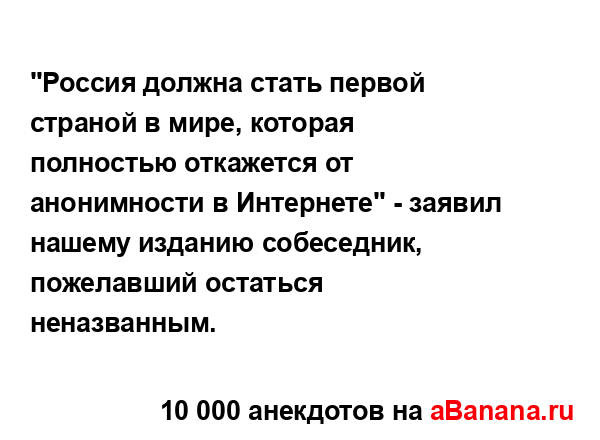 "Россия должна стать первой страной в мире, которая полностью откажется от анонимности в Интернете" - заявил нашему изданию собеседник, пожелавший остаться неназванным.

10 000 анекдотов на aBanana.ru